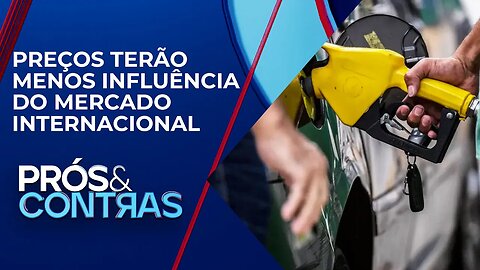 PREÇOS TERÃO MENOS INFLUÊNCIA DO MERCADO INTERNACIONAL

PRÓS&
CONTRAS